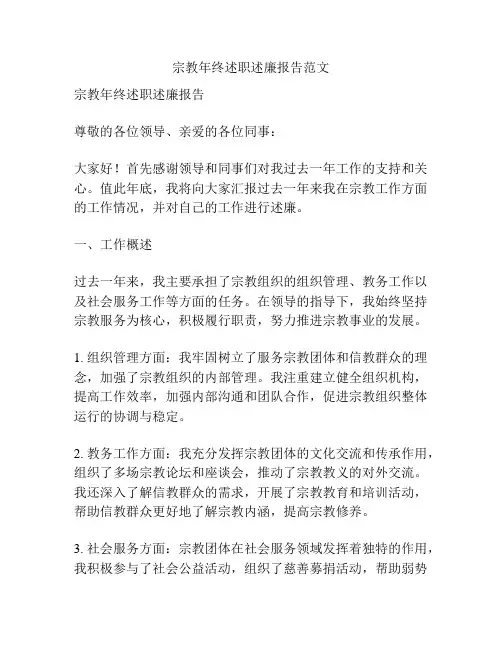 宗教年终述职述廉报告范文

宗教年终述职述廉报告

尊敬的各位领导、亲爱的各位同事：

大家好！首先感谢领导和同事们对我过去一年工作的支持和关心。值此年底，我将向大家汇报过去一年来我在宗教工作方面的工作情况，并对自己的工作进行述廉。

一、工作概述

过去一年来，我主要承担了宗教组织的组织管理、教务工作以及社会服务工作等方面的任务。在领导的指导下，我始终坚持宗教服务为核心，积极履行职责，努力推进宗教事业的发展。

1. 组织管理方面：我牢固树立了服务宗教团体和信教群众的理念，加强了宗教组织的内部管理。我注重建立健全组织机构，提高工作效率，加强内部沟通和团队合作，促进宗教组织整体运行的协调与稳定。

2. 教务工作方面：我充分发挥宗教团体的文化交流和传承作用，组织了多场宗教论坛和座谈会，推动了宗教教义的对外交流。我还深入了解信教群众的需求，开展了宗教教育和培训活动，帮助信教群众更好地了解宗教内涵，提高宗教修养。

3. 社会服务方面：宗教团体在社会服务领域发挥着独特的作用，我积极参与了社会公益活动，组织了慈善募捐活动，帮助弱势